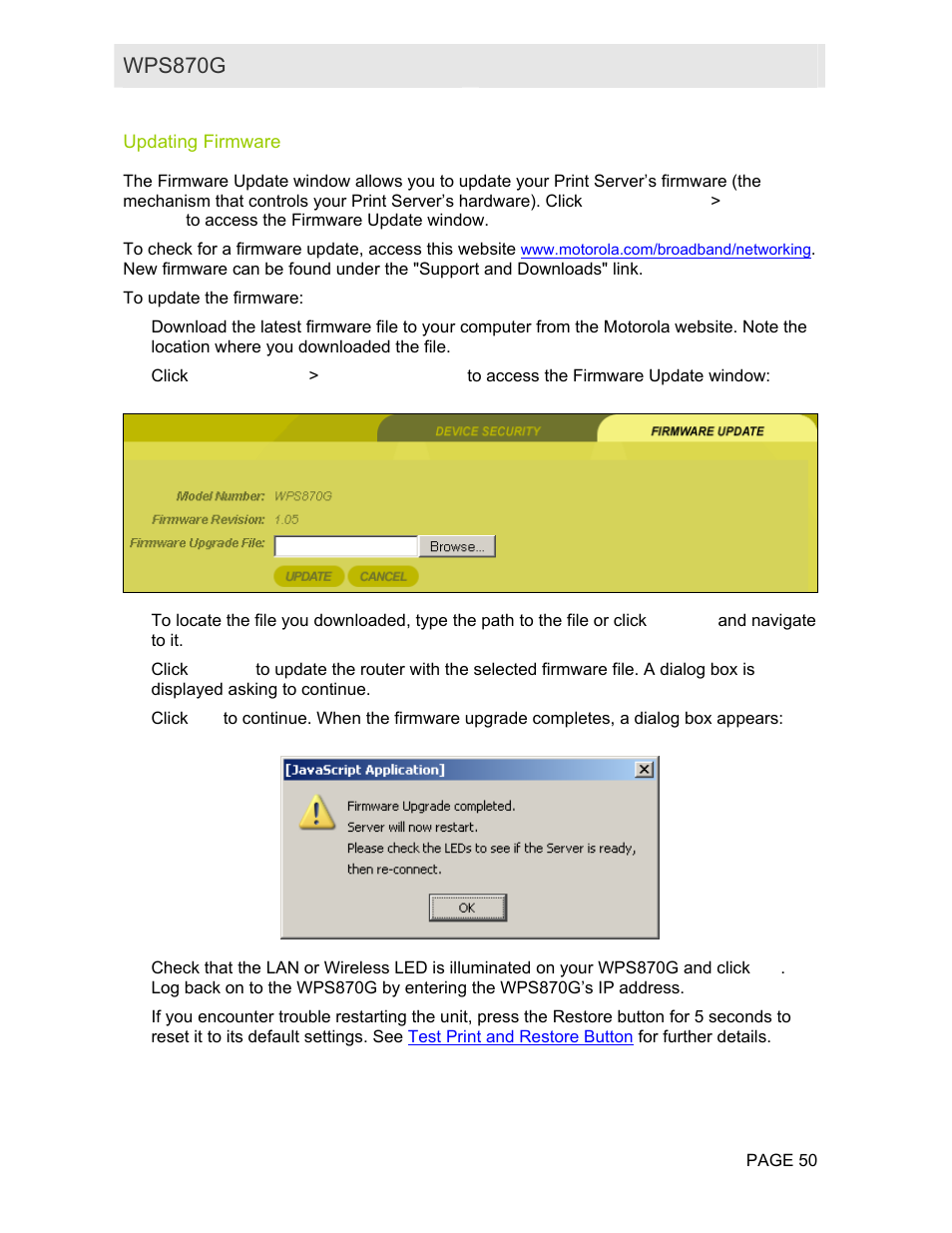 WPS870G

Updating Firmware

The Firmware Update window allows you to update your Print Server's firmware (the mechanism that controls your Print Server's hardware). Click > to access the Firmware Update window.

To check for a firmware update, access this website www.motorola.com/broadband/networking. New firmware can be found under the "Support and Downloads" link.

To update the firmware:

Download the latest firmware file to your computer from the Motorola website. Note the location where you downloaded the file.

Click > to access the Firmware Update window:

DEVICE SECURITY FIRMWARE UPDATE

Model Number: WPS870G
Firmware Revision: 1.05
Firmware Upgrade File: Browse...
UPDATE CANCEL

To locate the file you downloaded, type the path to the file or click and navigate to it.

Click to update the router with the selected firmware file. A dialog box is displayed asking to continue.

Click to continue. When the firmware upgrade completes, a dialog box appears:

[JavaScript Application]
Firmware Upgrade completed.
Server will now restart.
Please check the LEDs to see if the Server is ready,
then re-connect.
OK

Check that the LAN or Wireless LED is illuminated on your WPS870G and click . Log back on to the WPS870G by entering the WPS870G's IP address.

If you encounter trouble restarting the unit, press the Restore button for 5 seconds to reset it to its default settings. See Test Print and Restore Button for further details.

PAGE 50